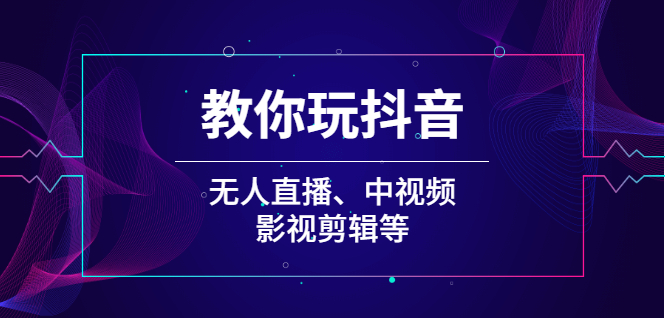 教你玩抖音

无人直播、中视频
影视剪辑等